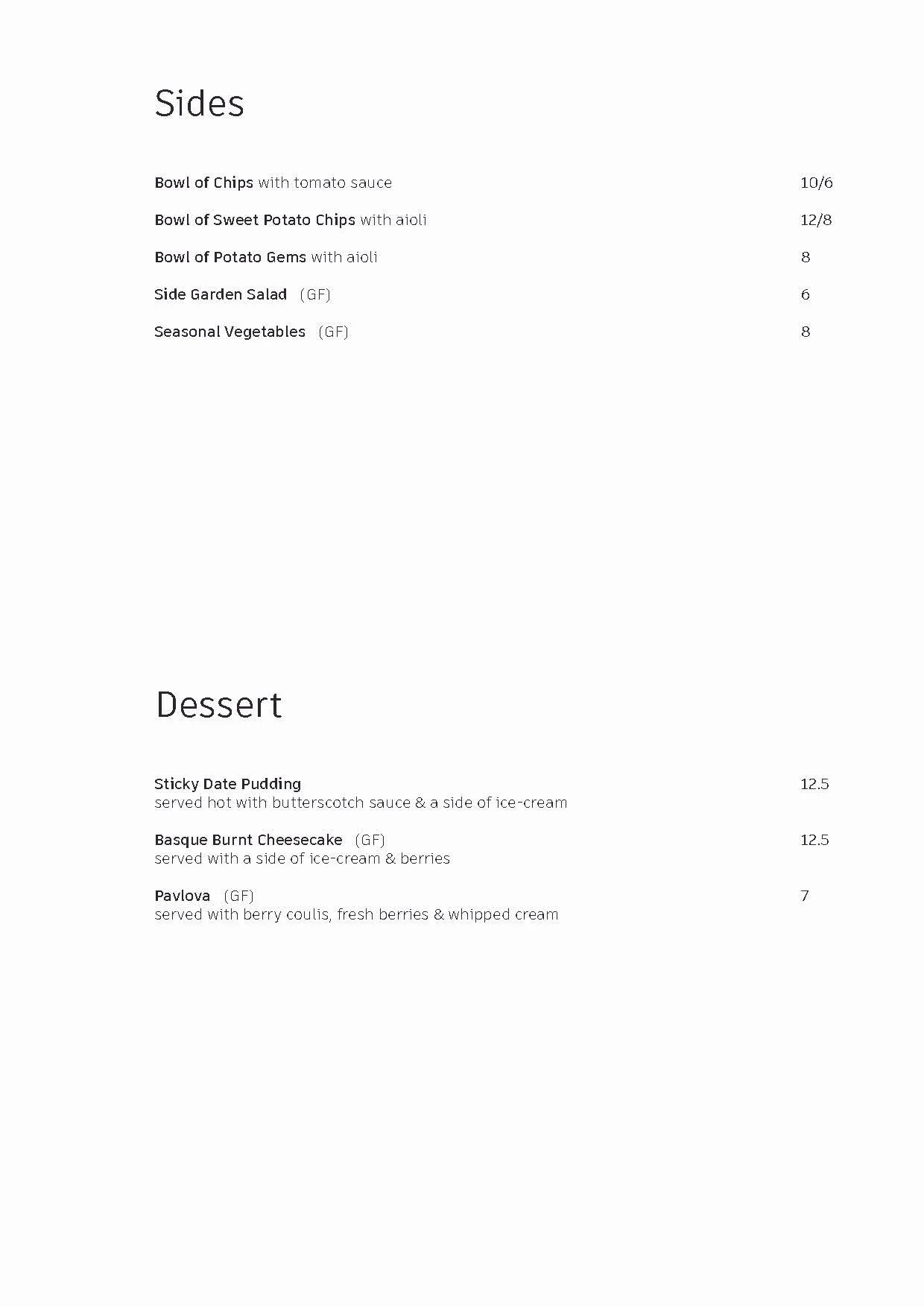 Sides

Bowl of Chips with tomato sauce 10/6

Bowl of Sweet Potato Chips with aioli 12/8

Bowl of Potato Gems with aioli 8

Side Garden Salad (GF) 6

Seasonal Vegetables (GF) 8

Dessert

Sticky Date Pudding 12.5
served hot with butterscotch sauce & a side of ice-cream

Basque Burnt Cheesecake (GF) 12.5
served with a side of ice-cream & berries

Pavlova (GF) 7
served with berry coulis, fresh berries & whipped cream